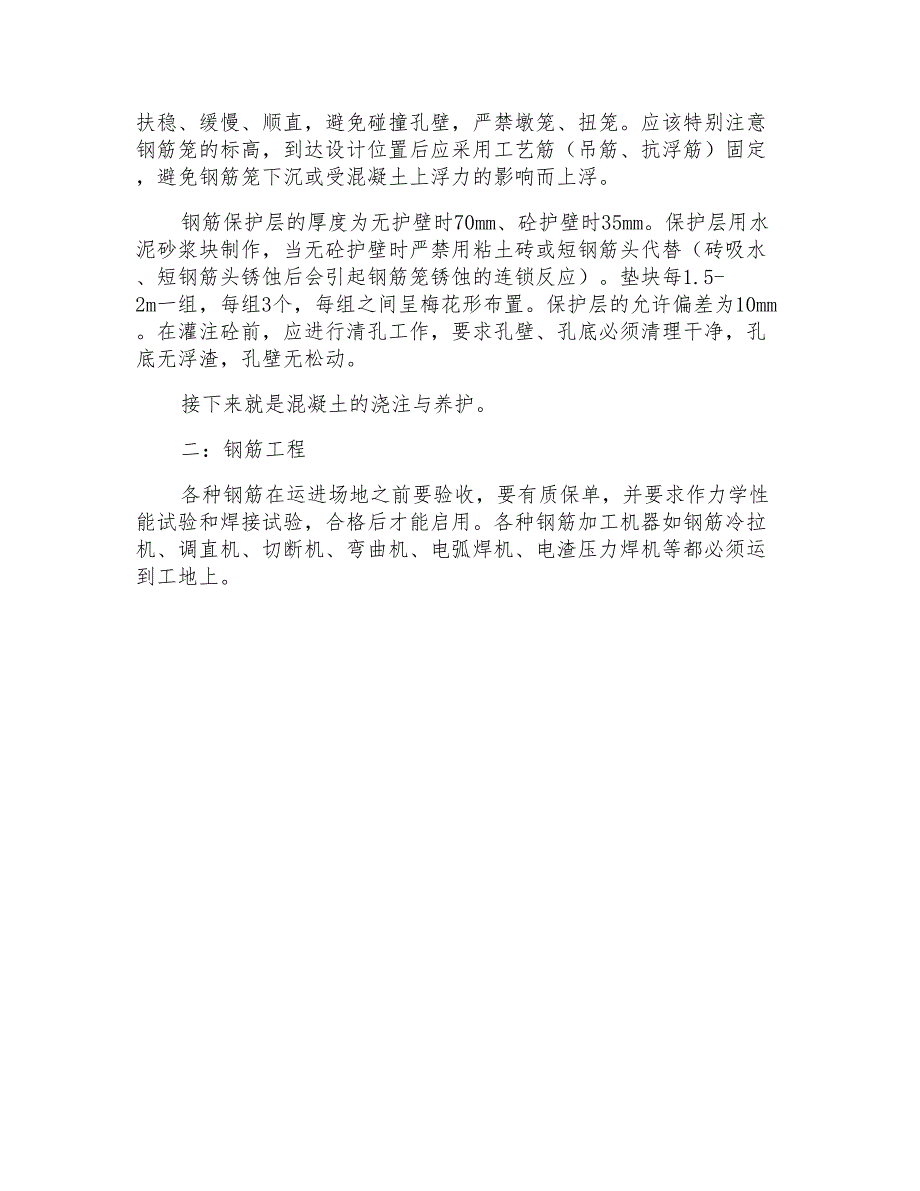 扶稳、缓慢、顺直，避免碰撞孔壁，严禁墩笼、扭笼。应该特别注意钢筋笼的标高，到达设计位置后应采用工艺筋（吊筋、抗浮筋）固定，避免钢筋笼下沉或受混凝土上浮力的影响而上浮。

钢筋保护层的厚度为无护壁时70mm、砼护壁时35mm。保护层用水泥砂浆块制作，当无砼护壁时严禁用粘土砖或短钢筋头代替（砖吸水、短钢筋头锈蚀后会引起钢筋笼锈蚀的连锁反应）。垫块每1.5-2m一组，每组3个，每组之间呈梅花形布置。保护层的允许偏差为10mm。在灌注砼前，应进行清孔工作，要求孔壁、孔底必须清理干净，孔底无浮渣，孔壁无松动。

接下来就是混凝土的浇注与养护。

二：钢筋工程

各种钢筋在运进场地之前要验收，要有质保单，并要求作力学性能试验和焊接试验，合格后才能启用。各种钢筋加工机器如钢筋冷拉机、调直机、切断机、弯曲机、电弧焊机、电渣压力焊机等都必须运到工地上。